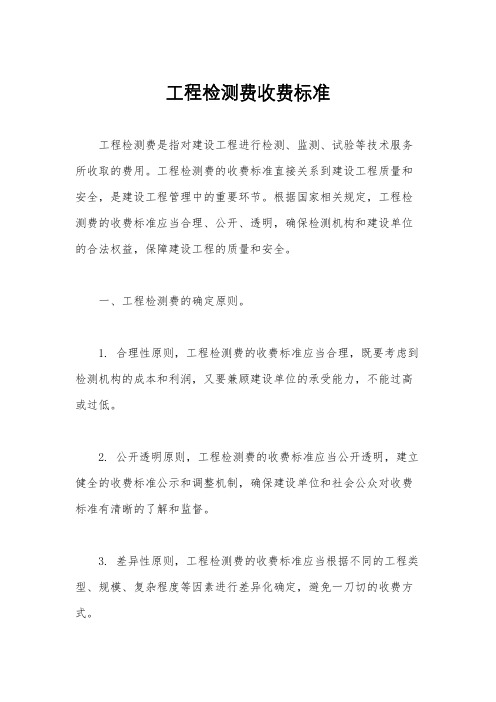 工程检测费收费标准

工程检测费是指对建设工程进行检测、监测、试验等技术服务所收取的费用。工程检测费的收费标准直接关系到建设工程质量和安全，是建设工程管理中的重要环节。根据国家相关规定，工程检测费的收费标准应当合理、公开、透明，确保检测机构和建设单位的合法权益，保障建设工程的质量和安全。

一、工程检测费的确定原则。

1. 合理性原则，工程检测费的收费标准应当合理，既要考虑到检测机构的成本和利润，又要兼顾建设单位的承受能力，不能过高或过低。

2. 公开透明原则，工程检测费的收费标准应当公开透明，建立健全的收费标准公示和调整机制，确保建设单位和社会公众对收费标准有清晰的了解和监督。

3. 差异性原则，工程检测费的收费标准应当根据不同的工程类型、规模、复杂程度等因素进行差异化确定，避免一刀切的收费方式。